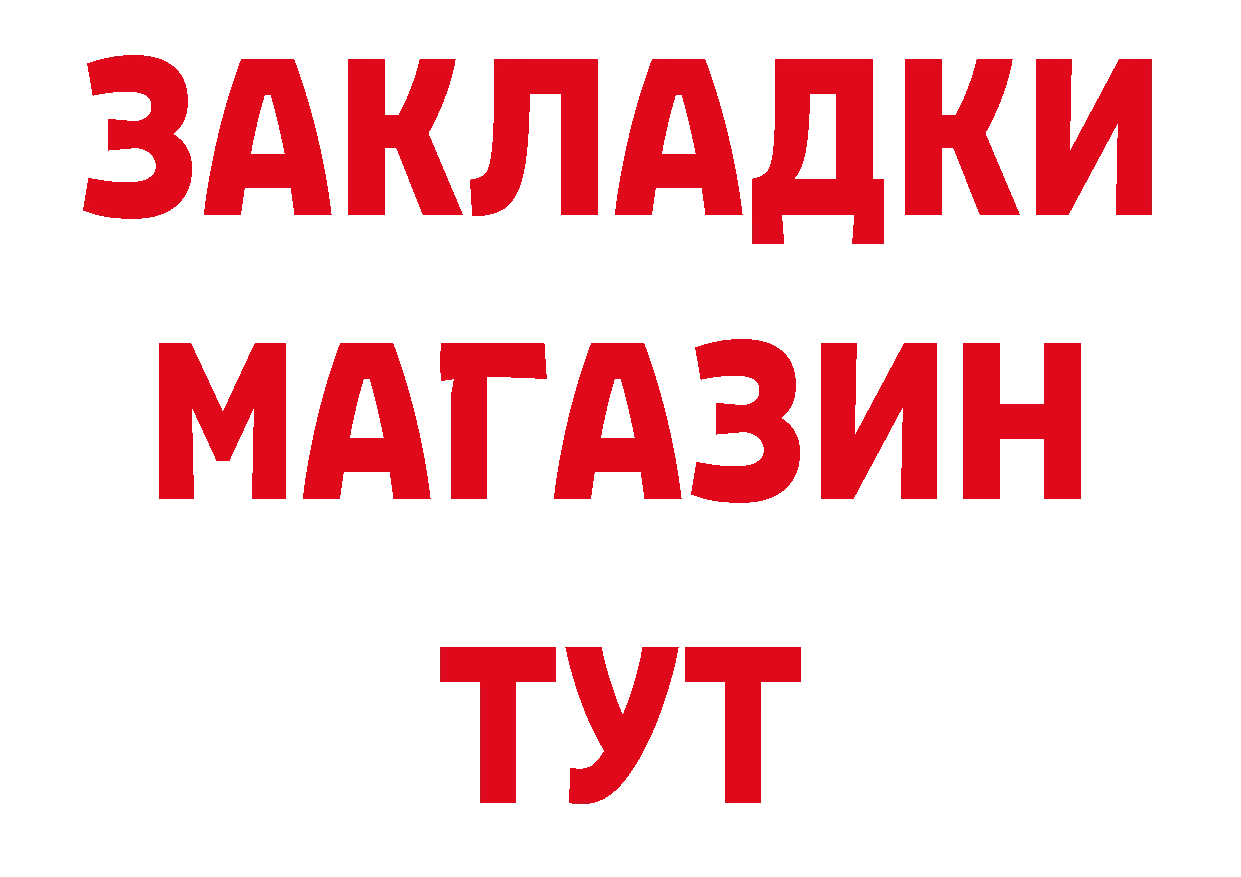 ЗАКЛАДКИ
МАГАЗИН
ТУТ